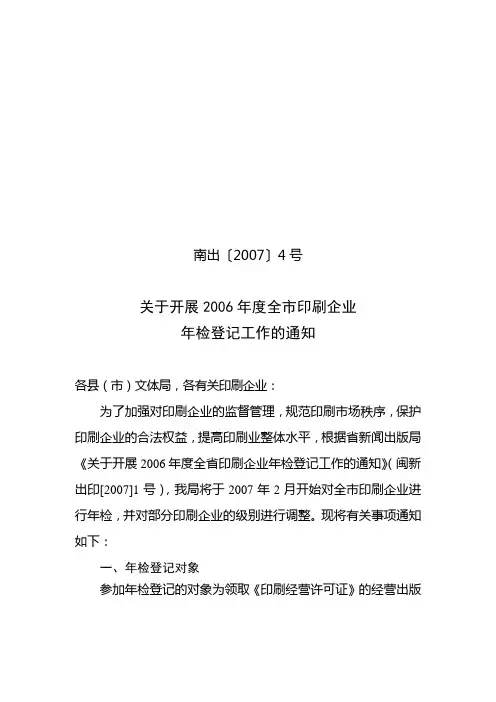 南出〔2007〕4 号

关于开展 2006 年度全市印刷企业
年检登记工作的通知

各县（市）文体局，各有关印刷企业：

为了加强对印刷企业的监督管理，规范印刷市场秩序，保护印刷企业的合法权益，提高印刷业整体水平，根据省新闻出版局《关于开展 2006 年度全省印刷企业年检登记工作的通知》（闽新出印[2007]1 号），我局将于 2007 年 2 月开始对全市印刷企业进行年检，并对部分印刷企业的级别进行调整。现将有关事项通知如下：

一、年检登记对象

参加年检登记的对象为领取《印刷经营许可证》的经营出版